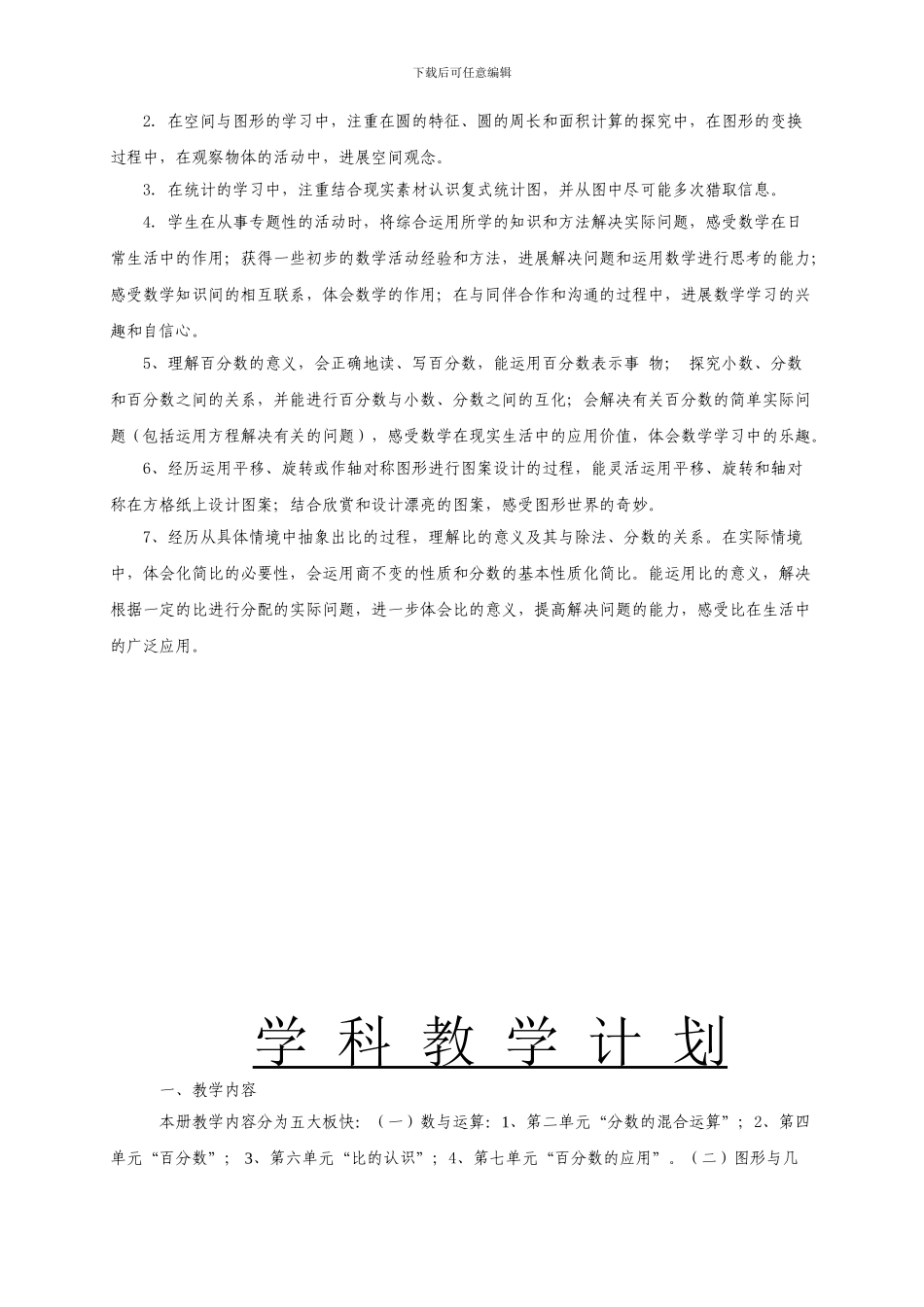 下载后可任意编辑

2. 在空间与图形的学习中，注重在圆的特征、圆的周长和面积计算的探究中，在图形的变换过程中，在观察物体的活动中，进展空间观念。

3. 在统计的学习中，注重结合现实素材认识复式统计图，并从图中尽可能多次猎取信息。

4. 学生在从事专题性的活动时，将综合运用所学的知识和方法解决实际问题，感受数学在日常生活中的作用；获得一些初步的数学活动经验和方法，进展解决问题和运用数学进行思考的能力；感受数学知识间的相互联系，体会数学的作用；在与同伴合作和沟通的过程中，进展数学学习的兴趣和自信心。

5、理解百分数的意义，会正确地读、写百分数，能运用百分数表示事 物； 探究小数、分数和百分数之间的关系，并能进行百分数与小数、分数之间的互化；会解决有关百分数的简单实际问题（包括运用方程解决有关的问题），感受数学在现实生活中的应用价值，体会数学学习中的乐趣。

6、经历运用平移、旋转或作轴对称图形进行图案设计的过程，能灵活运用平移、旋转和轴对称在方格纸上设计图案；结合欣赏和设计漂亮的图案，感受图形世界的奇妙。

7、经历从具体情境中抽象出比的过程，理解比的意义及其与除法、分数的关系。在实际情境中，体会化简比的必要性，会运用商不变的性质和分数的基本性质化简比。能运用比的意义，解决根据一定的比进行分配的实际问题，进一步体会比的意义，提高解决问题的能力，感受比在生活中的广泛应用。

学 科 教 学 计 划

一、教学内容

本册教学内容分为五大板快：（一）数与运算：1、第二单元“分数的混合运算”；2、第四单元“百分数”； 3、第六单元“比的认识”；4、第七单元“百分数的应用”。（二）图形与几